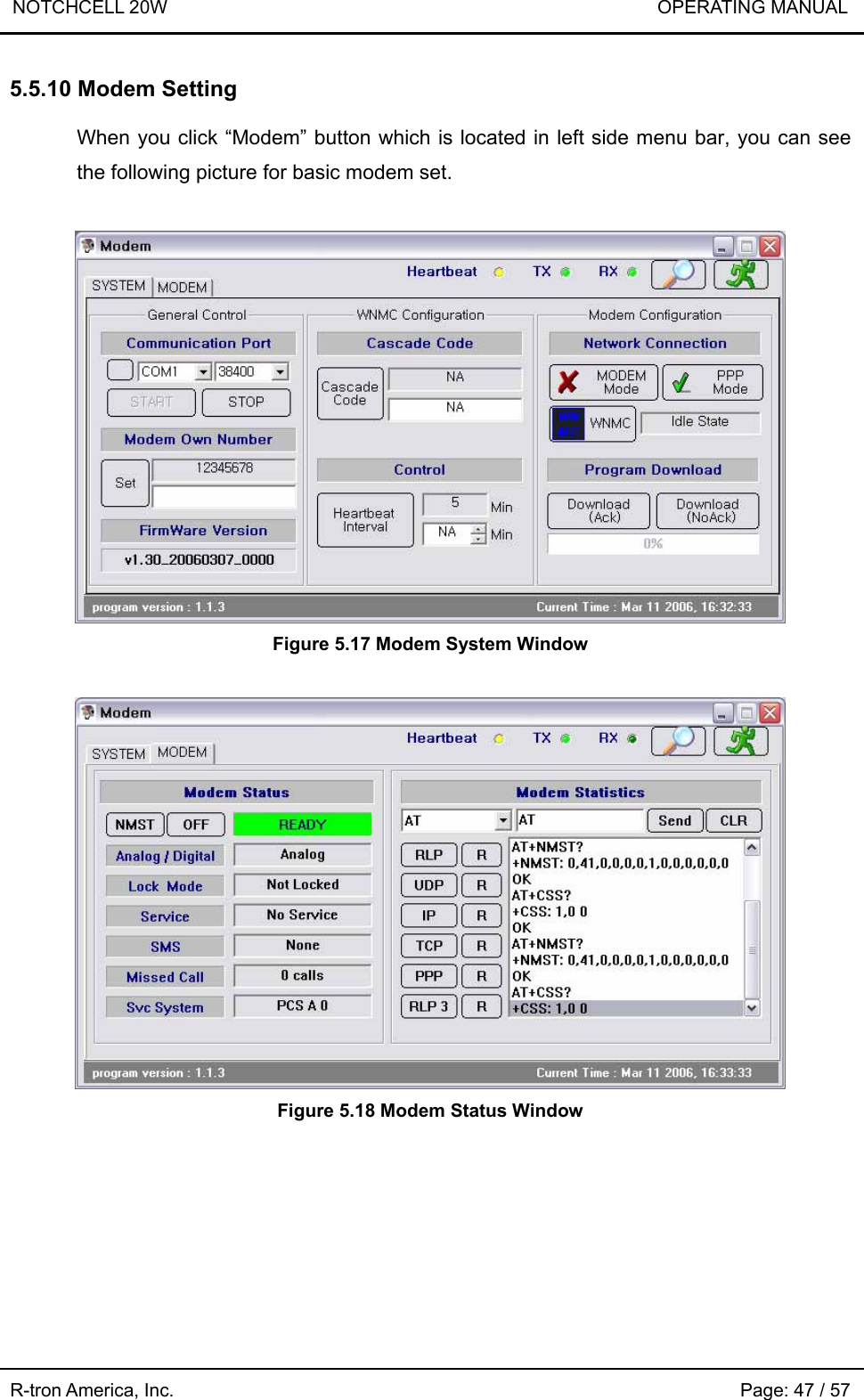 NOTCHCELL 20W OPERATING MANUAL

5.5.10 Modem Setting

When you click “Modem” button which is located in left side menu bar, you can see the following picture for basic modem set.

Modem

SYSTEM MODEM

Heartbeat TX RX

General Control

Communication Port

COM1 38400

START STOP

Modem Own Number

Set 12345678

FirmWare Version

v1.30_20060307_0000

WNMC Configuration

Cascade Code

Cascade Code NA

NA

Control

Heartbeat Interval 5 Min

NA Min

Modem Configuration

Network Connection

MODEM Mode PPP Mode

WNMC Idle State

Program Download

Download (Ack) Download (NoAck)

0%

program version : 1.1.3 Current Time : Mar 11 2006, 16:32:33

Figure 5.17 Modem System Window

Modem

SYSTEM MODEM

Heartbeat TX RX

Modem Status

NMST OFF READY

Analog / Digital Analog

Lock Mode Not Locked

Service No Service

SMS None

Missed Call 0 calls

Svc System PCS A 0

Modem Statistics

AT AT Send CLR

RLP R

UDP R

IP R

TCP R

PPP R

RLP 3 R

AT+NMST?
+NMST: 0,41,0,0,0,0,1,0,0,0,0,0,0
OK
AT+CSS?
+CSS: 1,0 0
OK
AT+NMST?
+NMST: 0,41,0,0,0,0,1,0,0,0,0,0,0
OK
AT+CSS?
+CSS: 1,0 0

program version : 1.1.3 Current Time : Mar 11 2006, 16:33:33

Figure 5.18 Modem Status Window

R-tron America, Inc. Page: 47 / 57